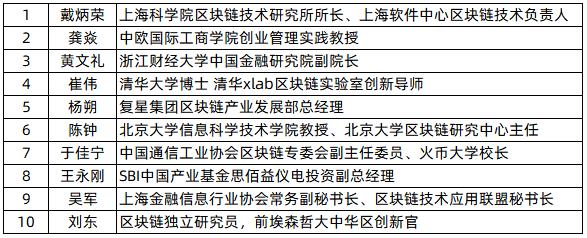 | 1 | 戴炳荣 | 上海科学院区块链技术研究所所长、上海软件中心区块链技术负责人 |
|---|---|---|
| 2 | 龚焱 | 中欧国际工商学院创业管理实践教授 |
| 3 | 黄文礼 | 浙江财经大学中国金融研究院副院长 |
| 4 | 崔伟 | 清华大学博士 清华xlab区块链实验室创新导师 |
| 5 | 杨朔 | 复星集团区块链产业发展部总经理 |
| 6 | 陈钟 | 北京大学信息科学技术学院教授、北京大学区块链研究中心主任 |
| 7 | 于佳宁 | 中国通信工业协会区块链专委会副主任委员、火币大学校长 |
| 8 | 王永刚 | SBI中国产业基金思佰益仪电投资副总经理 |
| 9 | 吴军 | 上海金融信息行业协会常务副秘书长、区块链技术应用联盟秘书长 |
| 10 | 刘东 | 区块链独立研究员，前埃森哲大中华区创新官 |